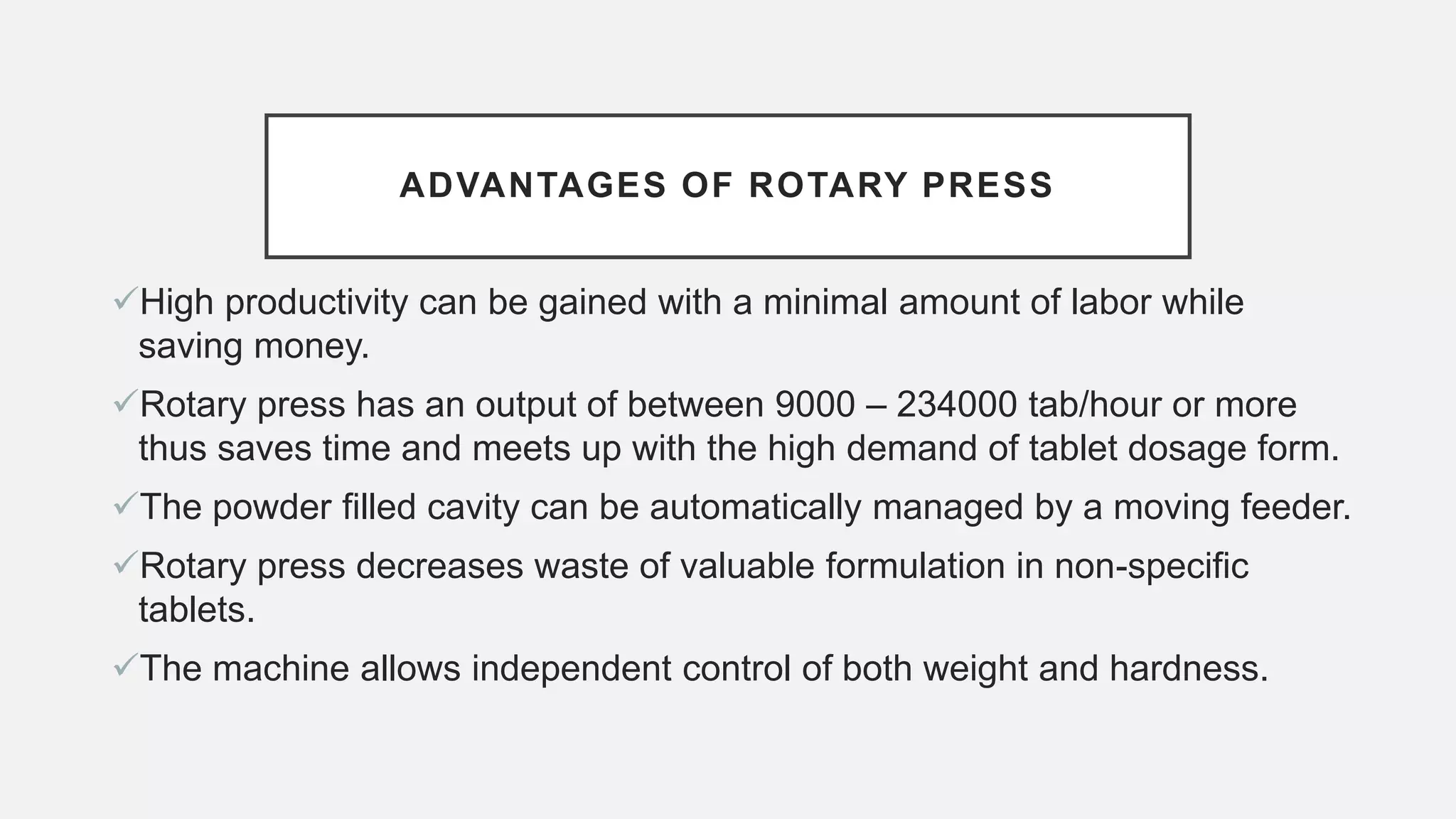 ADVANTAGES OF ROTARY PRESS

✓High productivity can be gained with a minimal amount of labor while saving money.

✓Rotary press has an output of between 9000 – 234000 tab/hour or more thus saves time and meets up with the high demand of tablet dosage form.

✓The powder filled cavity can be automatically managed by a moving feeder.

✓Rotary press decreases waste of valuable formulation in non-specific tablets.

✓The machine allows independent control of both weight and hardness.